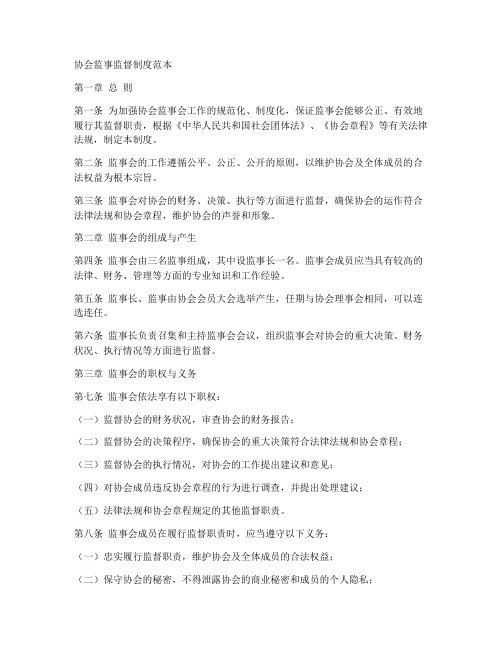 协会监事监督制度范本

第一章 总 则

第一条 为加强协会监事会工作的规范化、制度化，保证监事会能够公正、有效地履行其监督职责，根据《中华人民共和国社会团体法》、《协会章程》等有关法律法规，制定本制度。

第二条 监事会的工作遵循公平、公正、公开的原则，以维护协会及全体成员的合法权益为根本宗旨。

第三条 监事会对协会的财务、决策、执行等方面进行监督，确保协会的运作符合法律法规和协会章程，维护协会的声誉和形象。

第二章 监事会的组成与产生

第四条 监事会由三名监事组成，其中设监事长一名。监事会成员应当具有较高的法律、财务、管理等方面的专业知识和工作经验。

第五条 监事长、监事由协会会员大会选举产生，任期与协会理事会相同，可以连选连任。

第六条 监事长负责召集和主持监事会会议，组织监事会对协会的重大决策、财务状况、执行情况等方面进行监督。

第三章 监事会的职权与义务

第七条 监事会依法享有以下职权：

（一）监督协会的财务状况，审查协会的财务报告；

（二）监督协会的决策程序，确保协会的重大决策符合法律法规和协会章程；

（三）监督协会的执行情况，对协会的工作提出建议和意见；

（四）对协会成员违反协会章程的行为进行调查，并提出处理建议；

（五）法律法规和协会章程规定的其他监督职责。

第八条 监事会成员在履行监督职责时，应当遵守以下义务：

（一）忠实履行监督职责，维护协会及全体成员的合法权益；

（二）保守协会的秘密，不得泄露协会的商业秘密和成员的个人隐私；